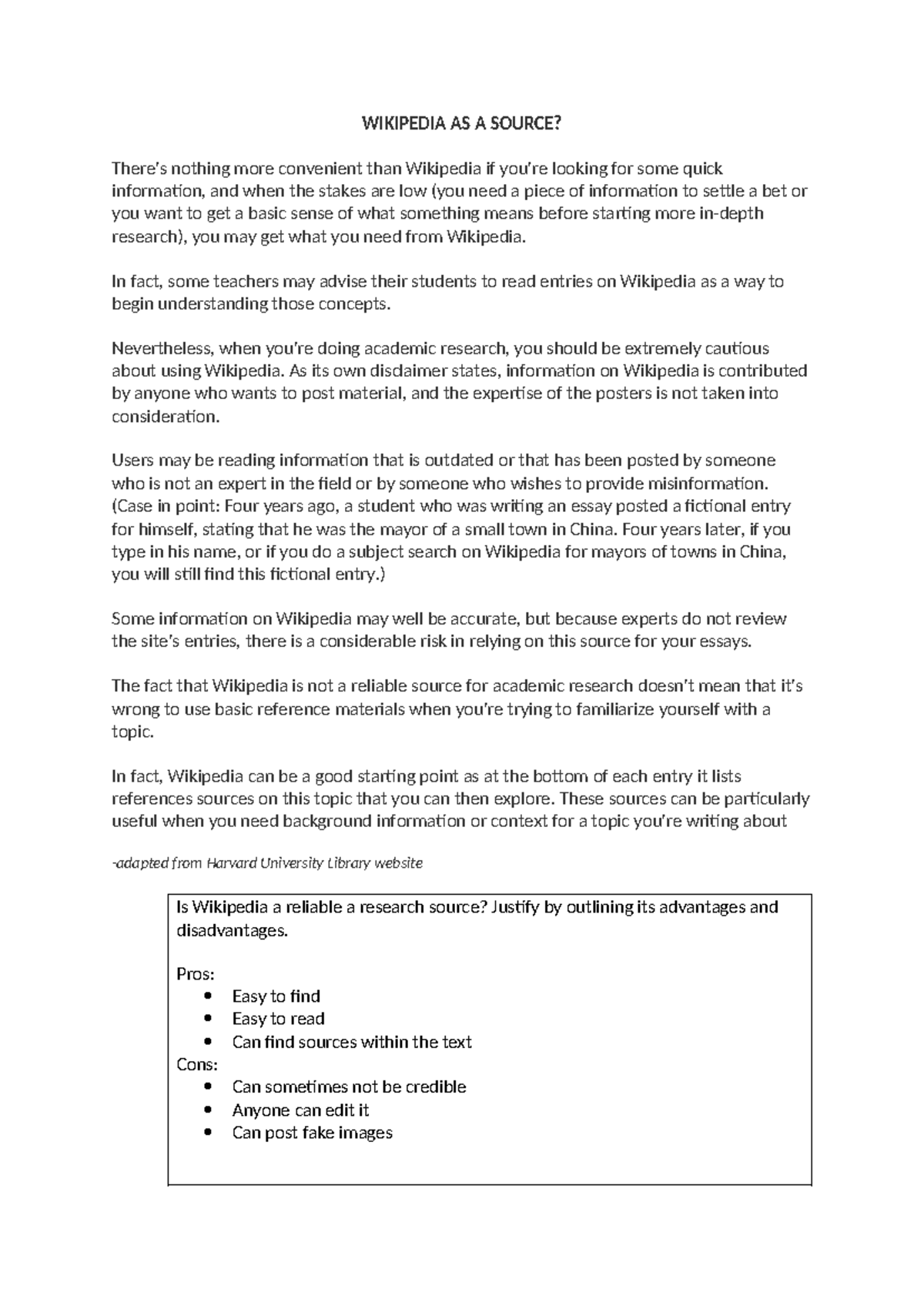 WIKIPEDIA AS A SOURCE?

There's nothing more convenient than Wikipedia if you're looking for some quick information, and when the stakes are low (you need a piece of information to settle a bet or you want to get a basic sense of what something means before starting more in-depth research), you may get what you need from Wikipedia.

In fact, some teachers may advise their students to read entries on Wikipedia as a way to begin understanding those concepts.

Nevertheless, when you're doing academic research, you should be extremely cautious about using Wikipedia. As its own disclaimer states, information on Wikipedia is contributed by anyone who wants to post material, and the expertise of the posters is not taken into consideration.

Users may be reading information that is outdated or that has been posted by someone who is not an expert in the field or by someone who wishes to provide misinformation. (Case in point: Four years ago, a student who was writing an essay posted a fictional entry for himself, stating that he was the mayor of a small town in China. Four years later, if you type in his name, or if you do a subject search on Wikipedia for mayors of towns in China, you will still find this fictional entry.)

Some information on Wikipedia may well be accurate, but because experts do not review the site's entries, there is a considerable risk in relying on this source for your essays.

The fact that Wikipedia is not a reliable source for academic research doesn't mean that it's wrong to use basic reference materials when you're trying to familiarize yourself with a topic.

In fact, Wikipedia can be a good starting point as at the bottom of each entry it lists references sources on this topic that you can then explore. These sources can be particularly useful when you need background information or context for a topic you're writing about

-adapted from Harvard University Library website

Is Wikipedia a reliable a research source? Justify by outlining its advantages and disadvantages.

Pros:
• Easy to find
• Easy to read
• Can find sources within the text
Cons:
• Can sometimes not be credible
• Anyone can edit it
• Can post fake images